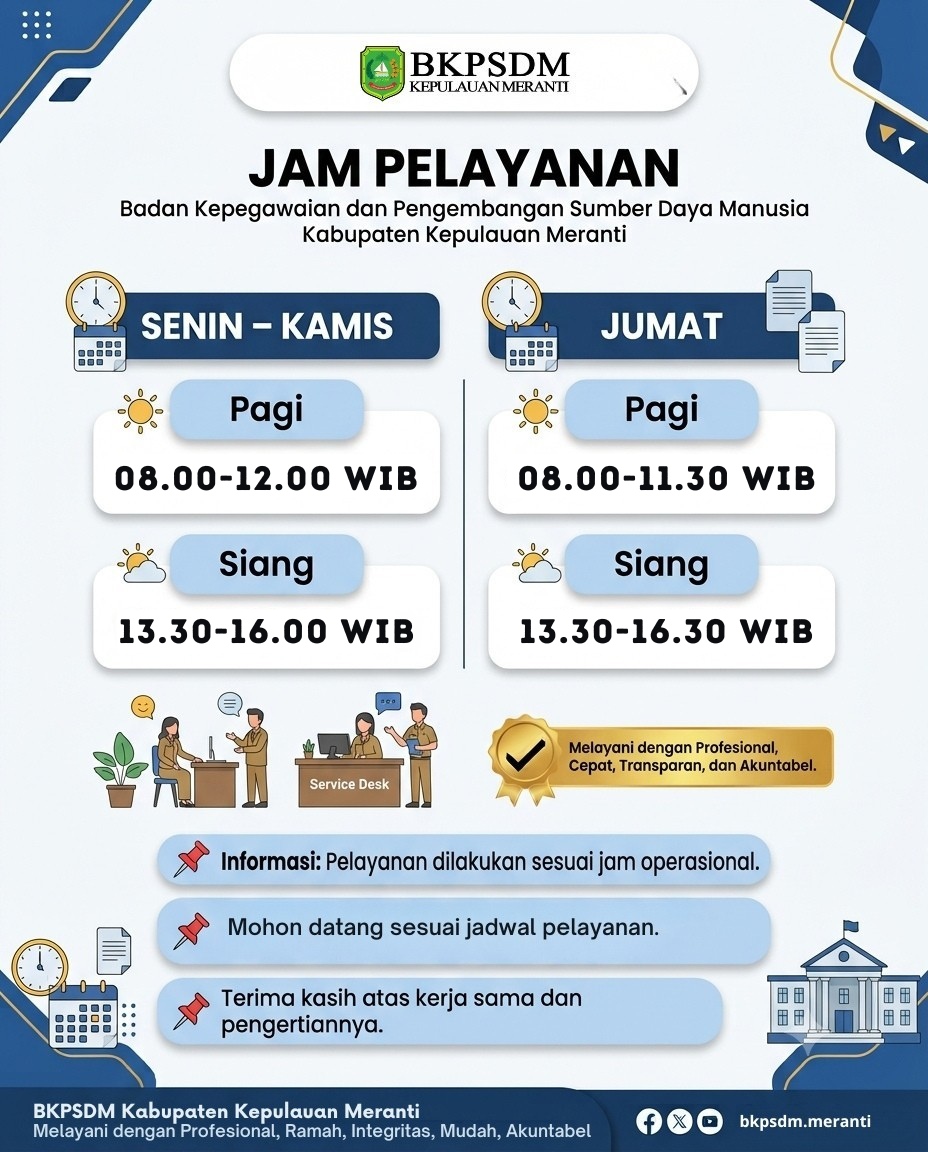 BKPSDM
KEPULAUAN MERANTI

JAM PELAYANAN
Badan Kepegawaian dan Pengembangan Sumber Daya Manusia
Kabupaten Kepulauan Meranti

SENIN – KAMIS

Pagi
08.00-12.00 WIB

Siang
13.30-16.00 WIB

JUMAT

Pagi
08.00-11.30 WIB

Siang
13.30-16.30 WIB

Service Desk

Melayani dengan Profesional, Cepat, Transparan, dan Akuntabel.

Informasi: Pelayanan dilakukan sesuai jam operasional.

Mohon datang sesuai jadwal pelayanan.

Terima kasih atas kerja sama dan pengertiannya.

BKPSDM Kabupaten Kepulauan Meranti
Melayani dengan Profesional, Ramah, Integritas, Mudah, Akuntabel

bkpsdm.meranti